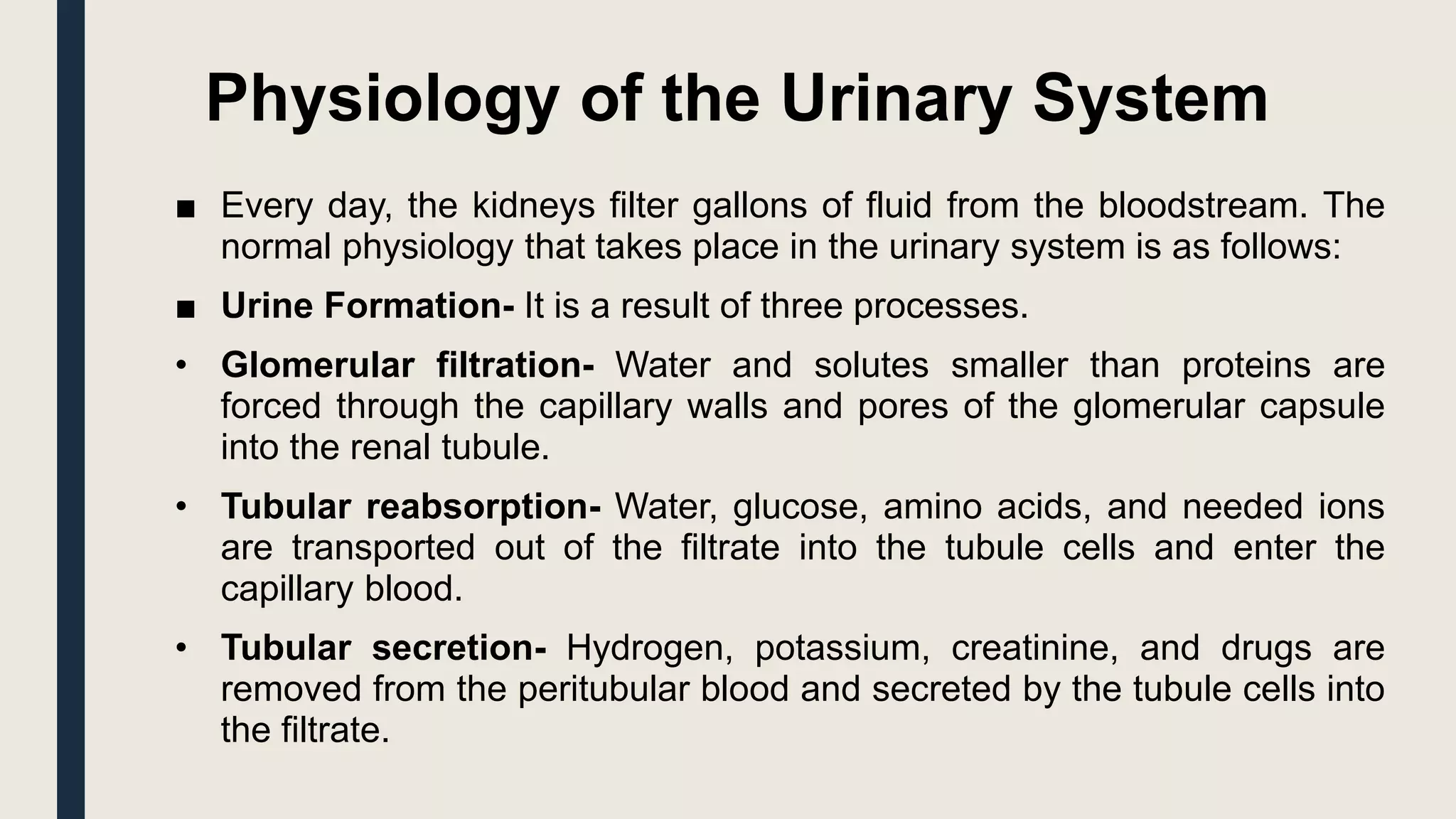 Physiology of the Urinary System

• Every day, the kidneys filter gallons of fluid from the bloodstream. The normal physiology that takes place in the urinary system is as follows:

• Urine Formation- It is a result of three processes.

• Glomerular filtration- Water and solutes smaller than proteins are forced through the capillary walls and pores of the glomerular capsule into the renal tubule.

• Tubular reabsorption- Water, glucose, amino acids, and needed ions are transported out of the filtrate into the tubule cells and enter the capillary blood.

• Tubular secretion- Hydrogen, potassium, creatinine, and drugs are removed from the peritubular blood and secreted by the tubule cells into the filtrate.